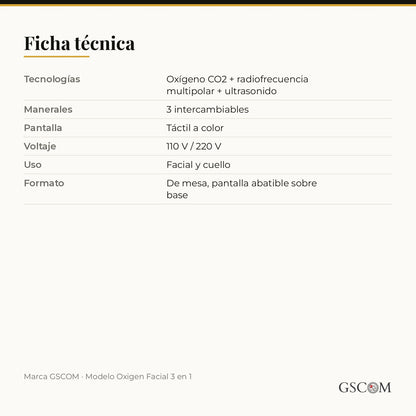 Ficha técnica

| | |
|---|---|
| Tecnologías | Oxígeno CO2 + radiofrecuencia multipolar + ultrasonido |
| Manerales | 3 intercambiables |
| Pantalla | Táctil a color |
| Voltaje | 110 V / 220 V |
| Uso | Facial y cuello |
| Formato | De mesa, pantalla abatible sobre base |

Marca GSCOM · Modelo Oxigen Facial 3 en 1

GSCOM